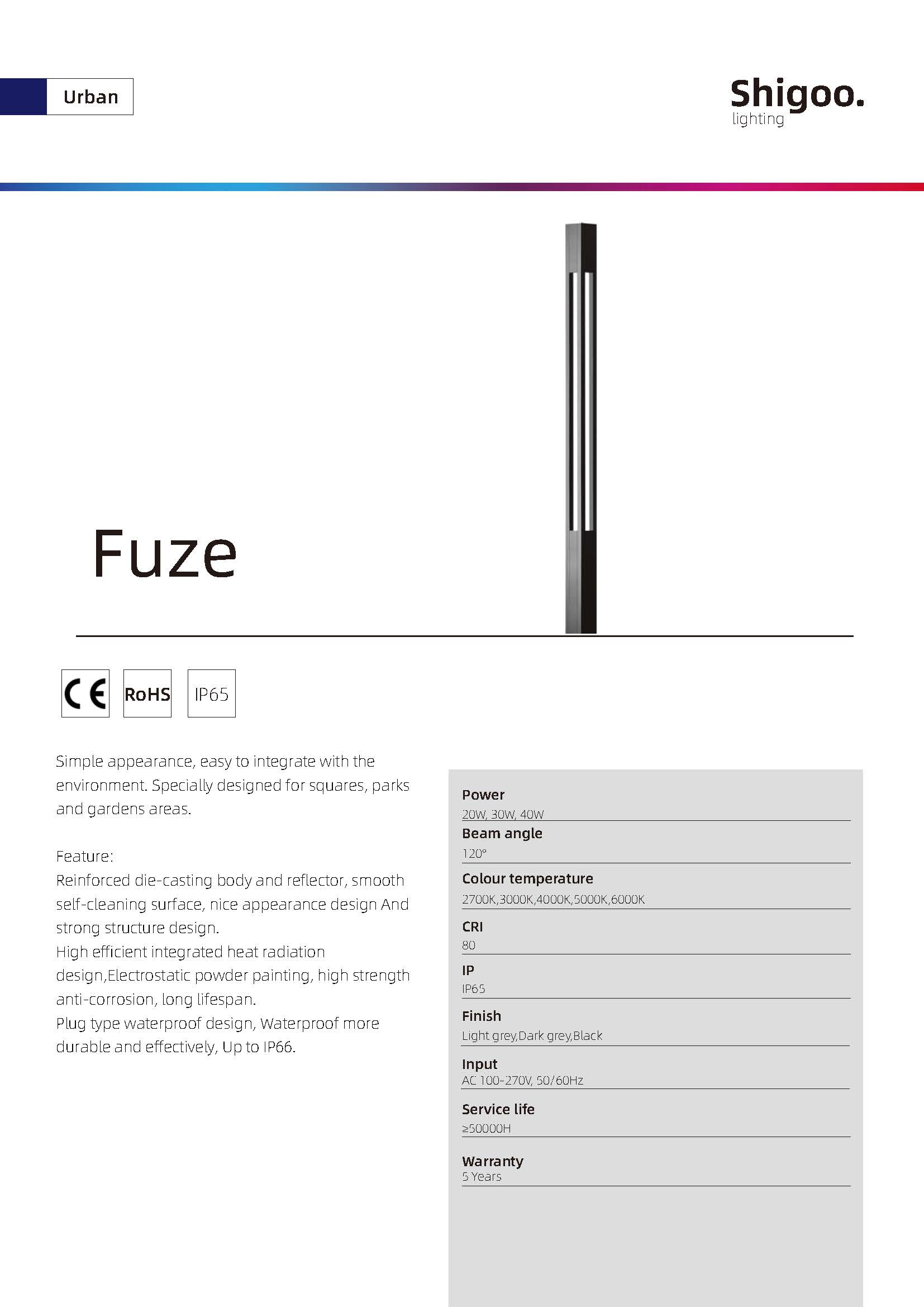 Urban

Shigoo.
lighting

Fuze

CE RoHS IP65

Simple appearance, easy to integrate with the environment. Specially designed for squares, parks and gardens areas.

Feature:
Reinforced die-casting body and reflector, smooth self-cleaning surface, nice appearance design And strong structure design.
High efficient integrated heat radiation design,Electrostatic powder painting, high strength anti-corrosion, long lifespan.
Plug type waterproof design, Waterproof more durable and effectively, Up to IP66.

Power
20W, 30W, 40W

Beam angle
120°

Colour temperature
2700K,3000K,4000K,5000K,6000K

CRI
80

IP
IP65

Finish
Light grey,Dark grey,Black

Input
AC 100-270V, 50/60Hz

Service life
≥50000H

Warranty
5 Years